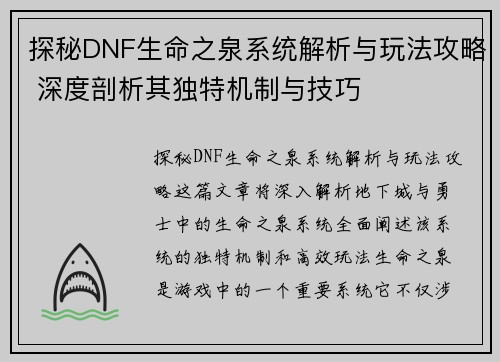 探秘DNF生命之泉系统解析与玩法攻略 深度剖析其独特机制与技巧

探秘DNF生命之泉系统解析与玩法攻略这篇文章将深入解析地下城与勇士中的生命之泉系统全面阐述该系统的独特机制和高效玩法生命之泉是游戏中的一个重要系统它不仅涉